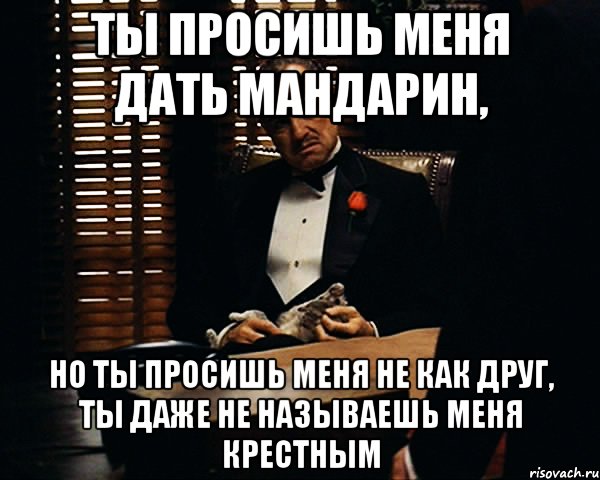 ТЫ ПРОСИШЬ МЕНЯ ДАТЬ МАНДАРИН,

НО ТЫ ПРОСИШЬ МЕНЯ НЕ КАК ДРУГ, ТЫ ДАЖЕ НЕ НАЗЫВАЕШЬ МЕНЯ КРЕСТНЫМ

risovach.ru